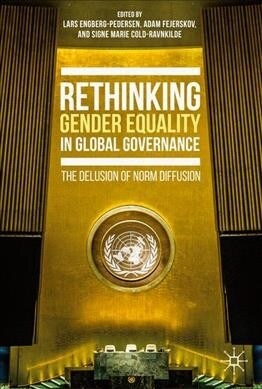 EDITED BY
LARS ENGBERG-PEDERSEN, ADAM FEJERSKOV, AND SIGNE MARIE COLD-RAVNKILDE

RETHINKING GENDER EQUALITY IN GLOBAL GOVERNANCE

THE DELUSION OF NORM DIFFUSION